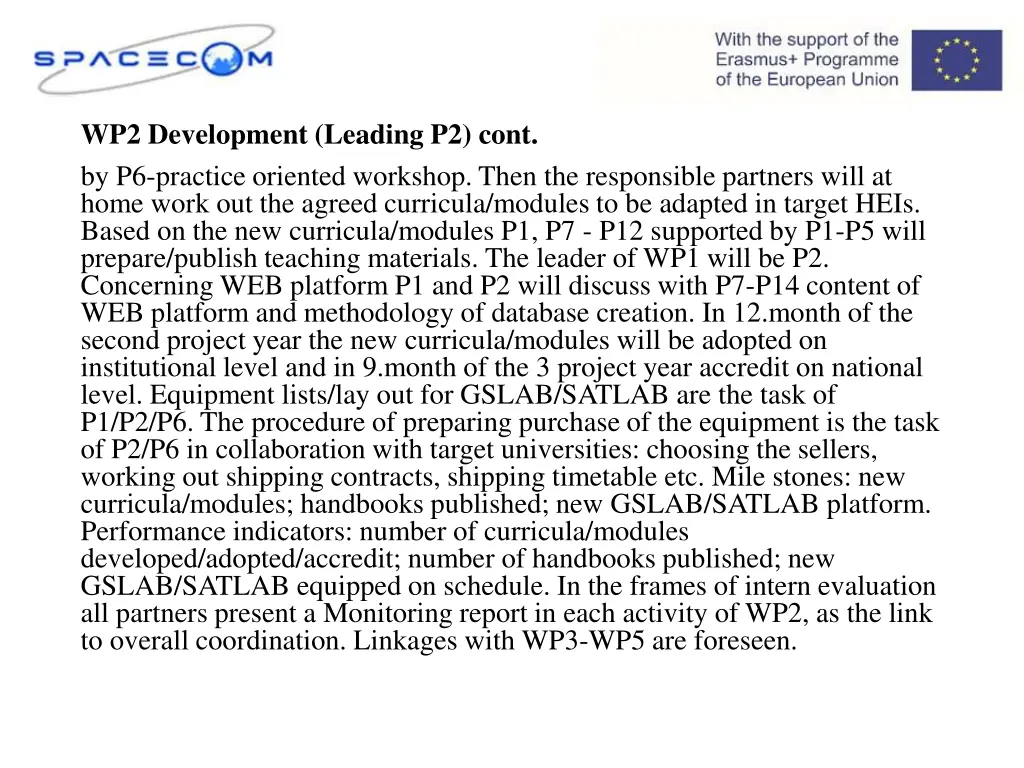 SPACECOM

With the support of the Erasmus+ Programme of the European Union

WP2 Development (Leading P2) cont.

by P6-practice oriented workshop. Then the responsible partners will at home work out the agreed curricula/modules to be adapted in target HEIs. Based on the new curricula/modules P1, P7 - P12 supported by P1-P5 will prepare/publish teaching materials. The leader of WP1 will be P2. Concerning WEB platform P1 and P2 will discuss with P7-P14 content of WEB platform and methodology of database creation. In 12.month of the second project year the new curricula/modules will be adopted on institutional level and in 9.month of the 3 project year accredit on national level. Equipment lists/lay out for GSLAB/SATLAB are the task of P1/P2/P6. The procedure of preparing purchase of the equipment is the task of P2/P6 in collaboration with target universities: choosing the sellers, working out shipping contracts, shipping timetable etc. Mile stones: new curricula/modules; handbooks published; new GSLAB/SATLAB platform. Performance indicators: number of curricula/modules developed/adopted/accredit; number of handbooks published; new GSLAB/SATLAB equipped on schedule. In the frames of intern evaluation all partners present a Monitoring report in each activity of WP2, as the link to overall coordination. Linkages with WP3-WP5 are foreseen.